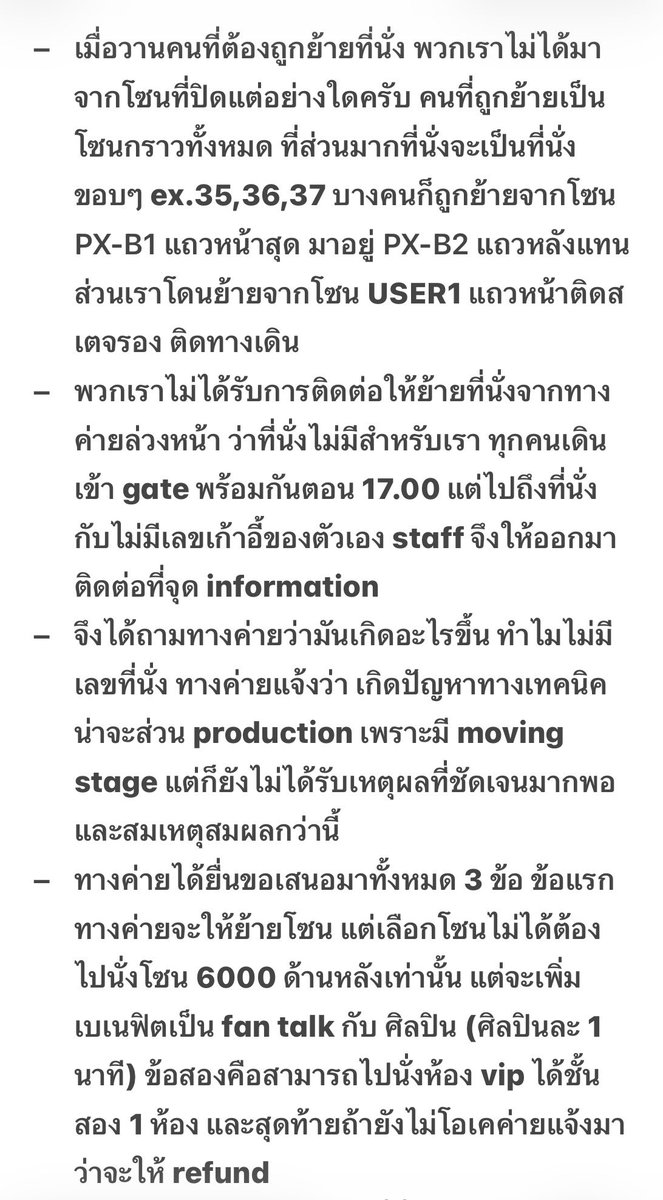 – เมื่อวานคนที่ต้องถูกย้ายที่นั่ง พวกเราไม่ได้มาจากโซนที่ปิดแต่อย่างใดครับ คนที่ถูกย้ายเป็นโซนกราวทั้งหมด ที่ส่วนมากที่นั่งจะเป็นที่นั่งขอบๆ ex.35,36,37 บางคนก็ถูกย้ายจากโซน PX-B1 แถวหน้าสุด มาอยู่ PX-B2 แถวหลังแทน ส่วนเราโดนย้ายจากโซน USER1 แถวหน้าติดสเตจรอง ติดทางเดิน

– พวกเราไม่ได้รับการติดต่อให้ย้ายที่นั่งจากทางค่ายล่วงหน้า ว่าที่นั่งไม่มีสำหรับเรา ทุกคนเดินเข้า gate พร้อมกันตอน 17.00 แต่ไปถึงที่นั่งกับไม่มีเลขเก้าอี้ของตัวเอง staff จึงให้ออกมาติดต่อที่จุด information

– จึงได้ถามทางค่ายว่ามันเกิดอะไรขึ้น ทำไมไม่มีเลขที่นั่ง ทางค่ายแจ้งว่า เกิดปัญหาทางเทคนิค น่าจะส่วน production เพราะมี moving stage แต่ก็ยังไม่ได้รับเหตุผลที่ชัดเจนมากพอและสมเหตุสมผลกว่านี้

– ทางค่ายได้ยื่นขอเสนอมาทั้งหมด 3 ข้อ ข้อแรกทางค่ายจะให้ย้ายโซน แต่เลือกโซนไม่ได้ต้องไปนั่งโซน 6000 ด้านหลังเท่านั้น แต่จะเพิ่มเบเนฟิตเป็น fan talk กับ ศิลปิน (ศิลปินละ 1 นาที) ข้อสองคือสามารถไปนั่งห้อง vip ได้ชั้นสอง 1 ห้อง และสุดท้ายถ้ายังไม่โอเคค่ายแจ้งมาว่าจะให้ refund